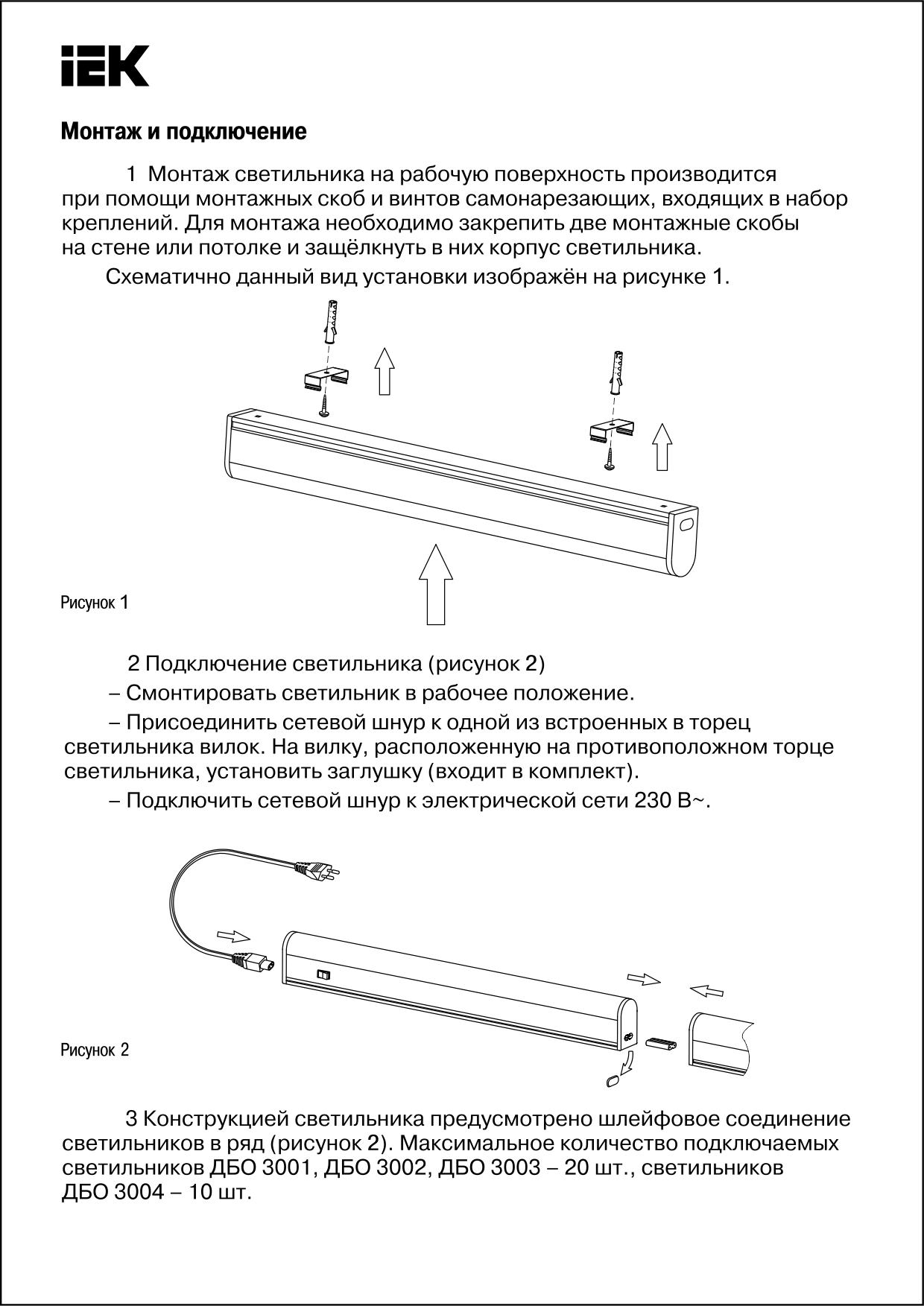 IEK

Монтаж и подключение

1 Монтаж светильника на рабочую поверхность производится при помощи монтажных скоб и винтов самонарезающих, входящих в набор креплений. Для монтажа необходимо закрепить две монтажные скобы на стене или потолке и защёлкнуть в них корпус светильника.

Схематично данный вид установки изображён на рисунке 1.

Рисунок 1

2 Подключение светильника (рисунок 2)

– Смонтировать светильник в рабочее положение.

– Присоединить сетевой шнур к одной из встроенных в торец светильника вилок. На вилку, расположенную на противоположном торце светильника, установить заглушку (входит в комплект).

– Подключить сетевой шнур к электрической сети 230 В~.

Рисунок 2

3 Конструкцией светильника предусмотрено шлейфовое соединение светильников в ряд (рисунок 2). Максимальное количество подключаемых светильников ДБО 3001, ДБО 3002, ДБО 3003 – 20 шт., светильников ДБО 3004 – 10 шт.